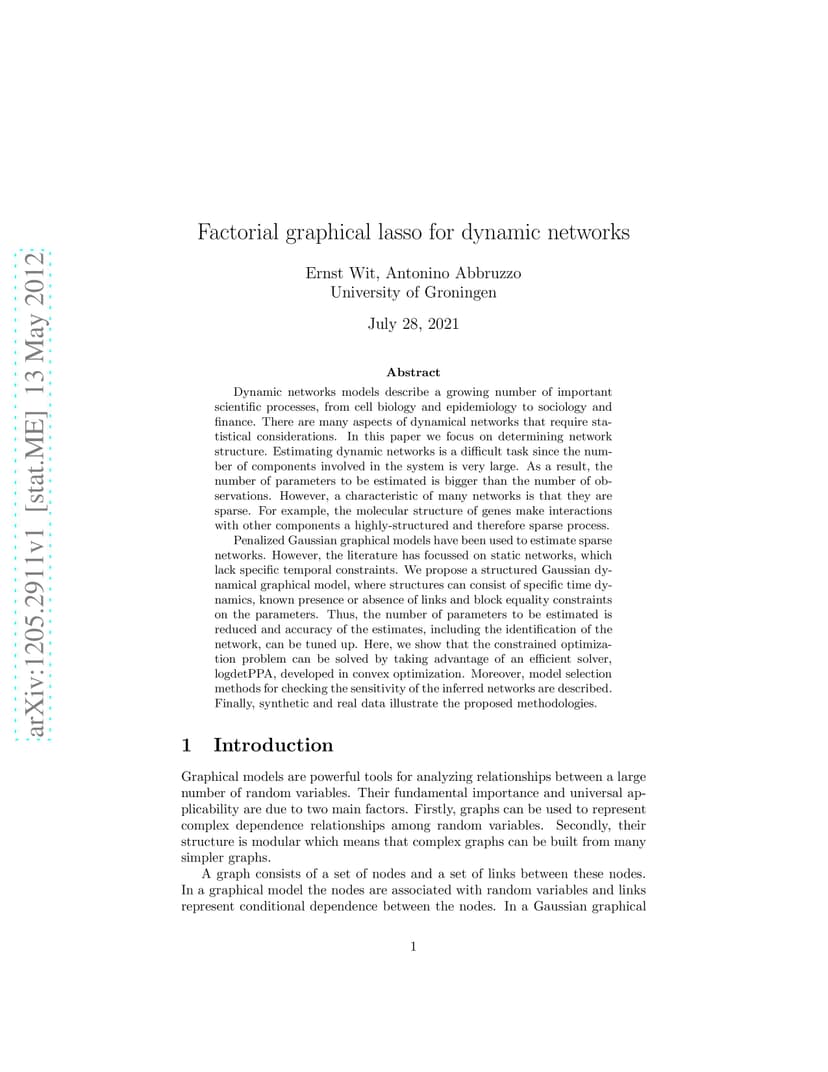 arXiv:1205.2911v1 [stat.ME] 13 May 2012

Factorial graphical lasso for dynamic networks

Ernst Wit, Antonino Abbruzzo
University of Groningen

July 28, 2021

Abstract

Dynamic networks models describe a growing number of important scientific processes, from cell biology and epidemiology to sociology and finance. There are many aspects of dynamical networks that require statistical considerations. In this paper we focus on determining network structure. Estimating dynamic networks is a difficult task since the number of components involved in the system is very large. As a result, the number of parameters to be estimated is bigger than the number of observations. However, a characteristic of many networks is that they are sparse. For example, the molecular structure of genes make interactions with other components a highly-structured and therefore sparse process.

Penalized Gaussian graphical models have been used to estimate sparse networks. However, the literature has focussed on static networks, which lack specific temporal constraints. We propose a structured Gaussian dynamical graphical model, where structures can consist of specific time dynamics, known presence or absence of links and block equality constraints on the parameters. Thus, the number of parameters to be estimated is reduced and accuracy of the estimates, including the identification of the network, can be tuned up. Here, we show that the constrained optimization problem can be solved by taking advantage of an efficient solver, logdetPPA, developed in convex optimization. Moreover, model selection methods for checking the sensitivity of the inferred networks are described. Finally, synthetic and real data illustrate the proposed methodologies.

1 Introduction

Graphical models are powerful tools for analyzing relationships between a large number of random variables. Their fundamental importance and universal applicability are due to two main factors. Firstly, graphs can be used to represent complex dependence relationships among random variables. Secondly, their structure is modular which means that complex graphs can be built from many simpler graphs.

A graph consists of a set of nodes and a set of links between these nodes. In a graphical model the nodes are associated with random variables and links represent conditional dependence between the nodes. In a Gaussian graphical

1